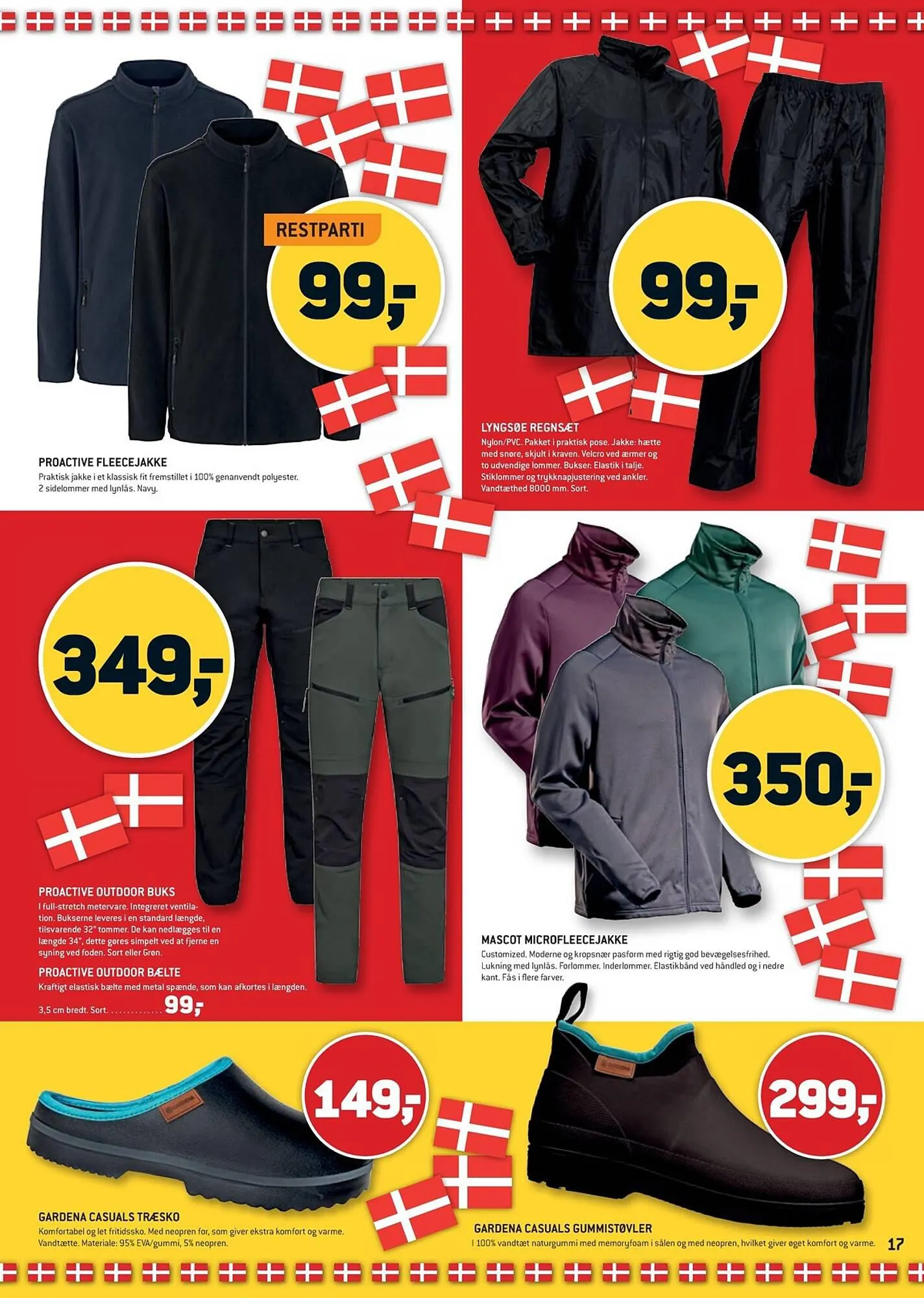 RESTPARTI

99,-

PROACTIVE FLEECEJAKKE
Praktisk jakke i et klassisk fit fremstillet i 100% genanvendt polyester. 2 sidelommer med lynlås. Navy.

99,-

LYNGSØE REGNSÆT
Nylon/PVC. Pakket i praktisk pose. Jakke: hætte med snøre, skjult i kraven. Velcro ved ærmer og to udvendige lommer. Bukser: Elastik i talje. Stiklommer og trykknapjustering ved ankler. Vandtæthed 8000 mm. Sort.

349,-

PROACTIVE OUTDOOR BUKS
I full-stretch metervare. Integreret ventilation. Bukserne leveres i en standard længde, tilsvarende 32" tommer. De kan nedlægges til en længde 34", dette gøres simpelt ved at fjerne en syning ved foden. Sort eller Grøn.

PROACTIVE OUTDOOR BÆLTE
Kraftigt elastisk bælte med metal spænde, som kan afkortes i længden.
3,5 cm bredt. Sort. 99,-

350,-

MASCOT MICROFLEECEJAKKE
Customized. Moderne og kropsnær pasform med rigtig god bevægelsesfrihed. Lukning med lynlås. Forlommer. Inderlommer. Elastikbånd ved håndled og i nedre kant. Fås i flere farver.

149,-

GARDENA CASUALS TRÆSKO
Komfortabel og let fritidssko. Med neopren for, som giver ekstra komfort og varme. Vandtætte. Materiale: 95% EVA/gummi, 5% neopren.

299,-

GARDENA CASUALS GUMMISTØVLER
I 100% vandtæt naturgummi med memoryfoam i sålen og med neopren, hvilket giver øget komfort og varme.

17